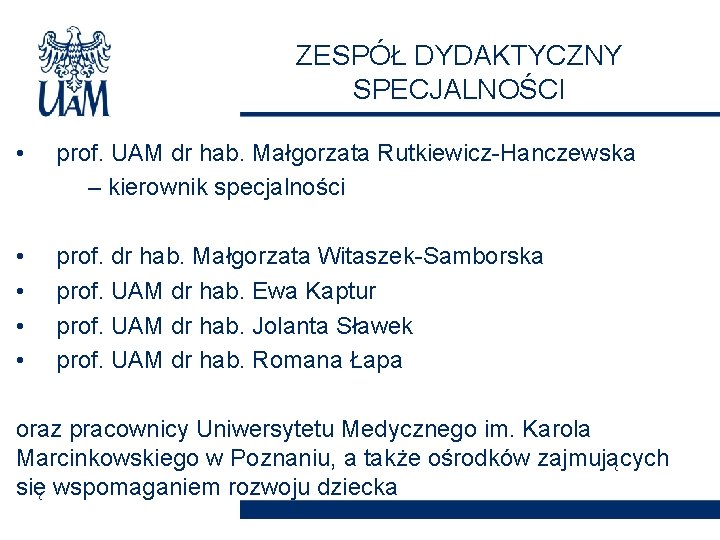 UAM

ZESPÓŁ DYDAKTYCZNY SPECJALNOŚCI

• prof. UAM dr hab. Małgorzata Rutkiewicz-Hanczewska – kierownik specjalności

• prof. dr hab. Małgorzata Witaszek-Samborska
• prof. UAM dr hab. Ewa Kaptur
• prof. UAM dr hab. Jolanta Sławek
• prof. UAM dr hab. Romana Łapa

oraz pracownicy Uniwersytetu Medycznego im. Karola Marcinkowskiego w Poznaniu, a także ośrodków zajmujących się wspomaganiem rozwoju dziecka